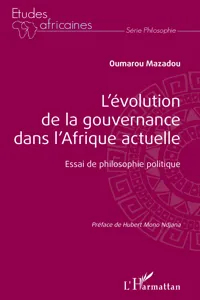 Etudes africaines

Série Philosophie

Oumarou Mazadou

L'évolution de la gouvernance dans l'Afrique actuelle

Essai de philosophie politique

Préface de Hubert Mono Ndjana

L'Harmattan